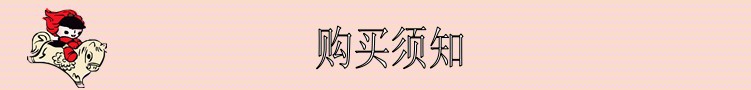 购买须知